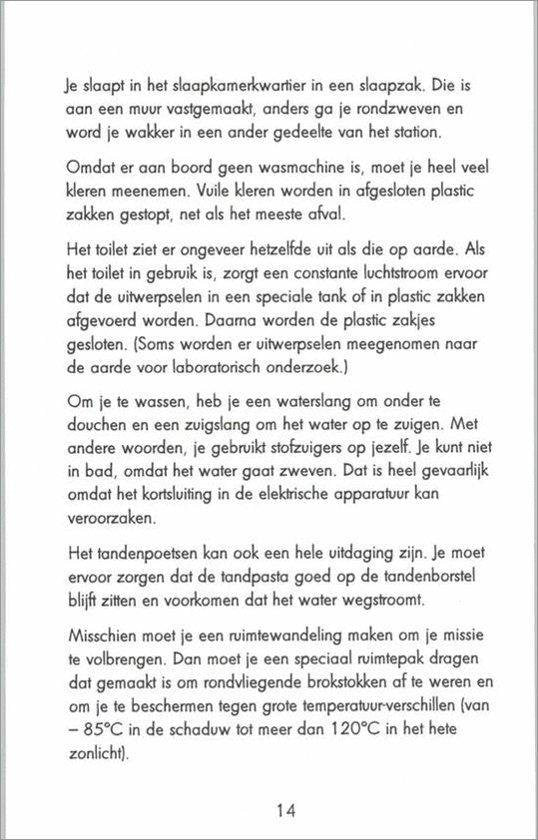 Je slaapt in het slaapkamerkwartier in een slaapzak. Die is aan een muur vastgemaakt, anders ga je rondzweven en word je wakker in een ander gedeelte van het station.

Omdat er aan boord geen wasmachine is, moet je heel veel kleren meenemen. Vuile kleren worden in afgesloten plastic zakken gestopt, net als het meeste afval.

Het toilet ziet er ongeveer hetzelfde uit als die op aarde. Als het toilet in gebruik is, zorgt een constante luchtstroom ervoor dat de uitwerpselen in een speciale tank of in plastic zakken afgevoerd worden. Daarna worden de plastic zakjes gesloten. (Soms worden er uitwerpselen meegenomen naar de aarde voor laboratorisch onderzoek.)

Om je te wassen, heb je een waterslang om onder te douchen en een zuigslang om het water op te zuigen. Met andere woorden, je gebruikt stofzuigers op jezelf. Je kunt niet in bad, omdat het water gaat zweven. Dat is heel gevaarlijk omdat het kortsluiting in de elektrische apparatuur kan veroorzaken.

Het tandenpoetsen kan ook een hele uitdaging zijn. Je moet ervoor zorgen dat de tandpasta goed op de tandenborstel blijft zitten en voorkomen dat het water wegstroomt.

Misschien moet je een ruimtewandeling maken om je missie te volbrengen. Dan moet je een speciaal ruimtepak dragen dat gemaakt is om rondvliegende brokstokken af te weren en om je te beschermen tegen grote temperatuur-verschillen (van – 85°C in de schaduw tot meer dan 120°C in het hete zonlicht).

14